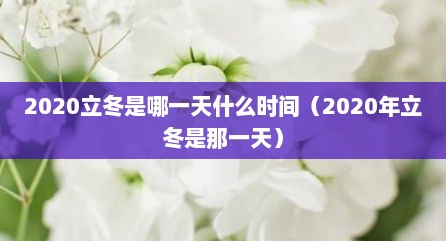 2020立冬是哪一天什么时间（2020年立冬是那一天）